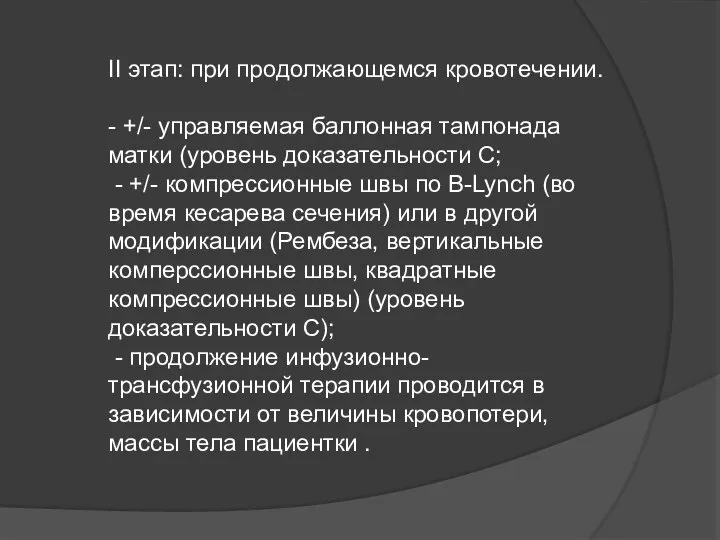 II этап: при продолжающемся кровотечении.

- +/- управляемая баллонная тампонада матки (уровень доказательности С;
 - +/- компрессионные швы по B-Lynch (во время кесарева сечения) или в другой модификации (Рембеза, вертикальные комперссионные швы, квадратные компрессионные швы) (уровень доказательности С);
 - продолжение инфузионно-трансфузионной терапии проводится в зависимости от величины кровопотери, массы тела пациентки .